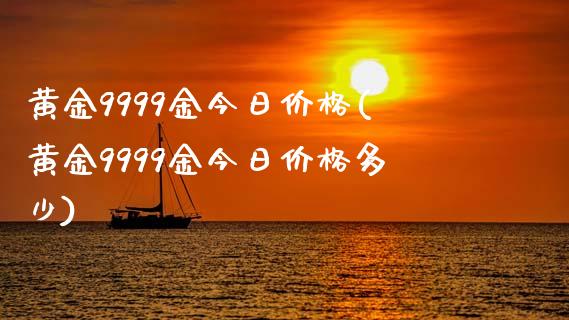 黄金9999金今日价格(黄金9999金今日价格多少)